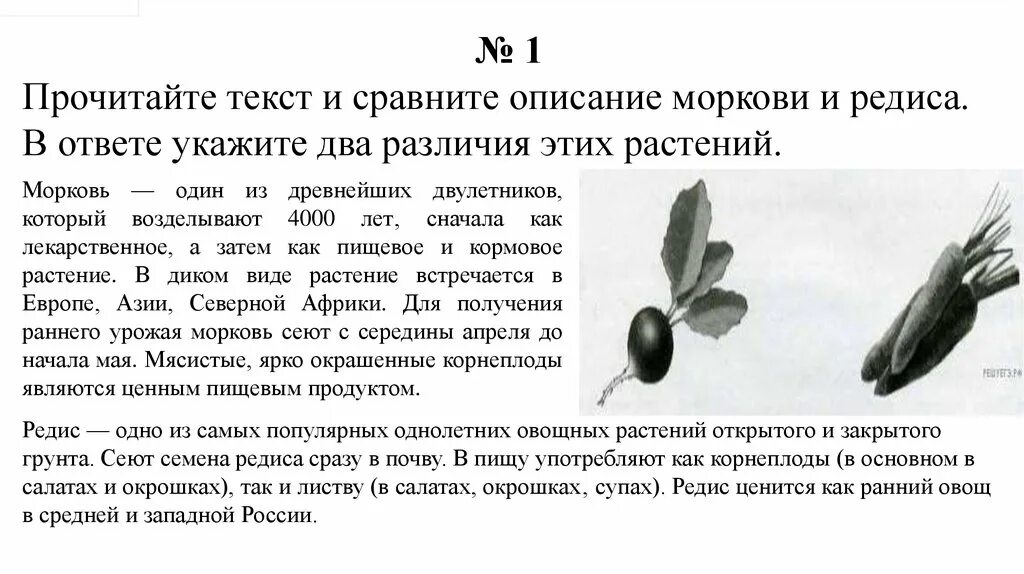 № 1

Прочитайте текст и сравните описание моркови и редиса. В ответе укажите два различия этих растений.

Морковь — один из древнейших двулетников, который возделывают 4000 лет, сначала как лекарственное, а затем как пищевое и кормовое растение. В диком виде растение встречается в Европе, Азии, Северной Африки. Для получения раннего урожая морковь сеют с середины апреля до начала мая. Мясистые, ярко окрашенные корнеплоды являются ценным пищевым продуктом.

РЕШУЕГЭ.РФ

Редис — одно из самых популярных однолетних овощных растений открытого и закрытого грунта. Сеют семена редиса сразу в почву. В пищу употребляют как корнеплоды (в основном в салатах и окрошках), так и листву (в салатах, окрошках, супах). Редис ценится как ранний овощ в средней и западной России.